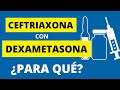 CEFTRIAXONA
CON
DEXAMETASONA
¿PARA QUÉ?